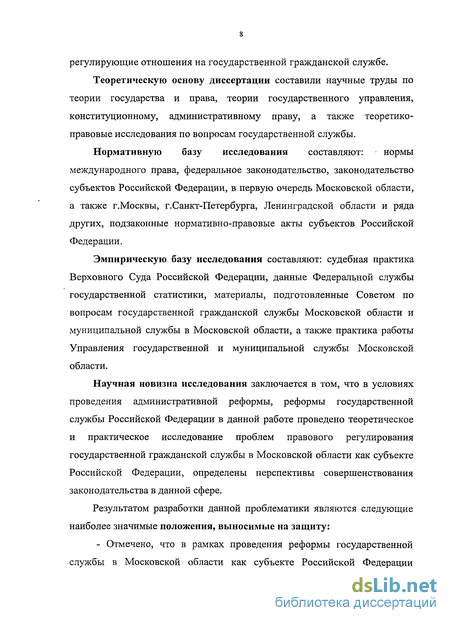 8

регулирующие отношения на государственной гражданской службе.

Теоретическую основу диссертации составили научные труды по теории государства и права, теории государственного управления, конституционному, административному праву, а также теоретико-правовые исследования по вопросам государственной службы.

Нормативную базу исследования составляют: нормы международного права, федеральное законодательство, законодательство субъектов Российской Федерации, в первую очередь Московской области, а также г.Москвы, г.Санкт-Петербурга, Ленинградской области и ряда других, подзаконные нормативно-правовые акты субъектов Российской Федерации.

Эмпирическую базу исследования составляют: судебная практика Верховного Суда Российской Федерации, данные Федеральной службы государственной статистики, материалы, подготовленные Советом по вопросам государственной гражданской службы Московской области и муниципальной службы в Московской области, а также практика работы Управления государственной и муниципальной службы Московской области.

Научная новизна исследования заключается в том, что в условиях проведения административной реформы, реформы государственной службы Российской Федерации в данной работе проведено теоретическое и практическое исследование проблем правового регулирования государственной гражданской службы в Московской области как субъекте Российской Федерации, определены перспективы совершенствования законодательства в данной сфере.

Результатом разработки данной проблематики являются следующие наиболее значимые положения, выносимые на защиту:

- Отмечено, что в рамках проведения реформы государственной службы в Московской области как субъекте Российской Федерации

dsLib.net
библиотека диссертаций